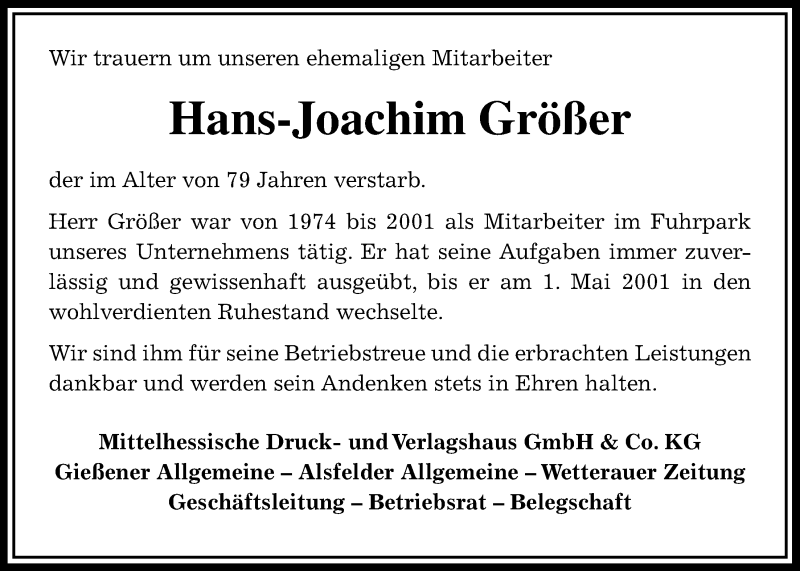 Wir trauern um unseren ehemaligen Mitarbeiter

Hans-Joachim Größer

der im Alter von 79 Jahren verstarb.

Herr Größer war von 1974 bis 2001 als Mitarbeiter im Fuhrpark unseres Unternehmens tätig. Er hat seine Aufgaben immer zuverlässig und gewissenhaft ausgeübt, bis er am 1. Mai 2001 in den wohlverdienten Ruhestand wechselte.

Wir sind ihm für seine Betriebstreue und die erbrachten Leistungen dankbar und werden sein Andenken stets in Ehren halten.

Mittelhessische Druck- und Verlagshaus GmbH & Co. KG
Gießener Allgemeine – Alsfelder Allgemeine – Wetterauer Zeitung
Geschäftsleitung – Betriebsrat – Belegschaft